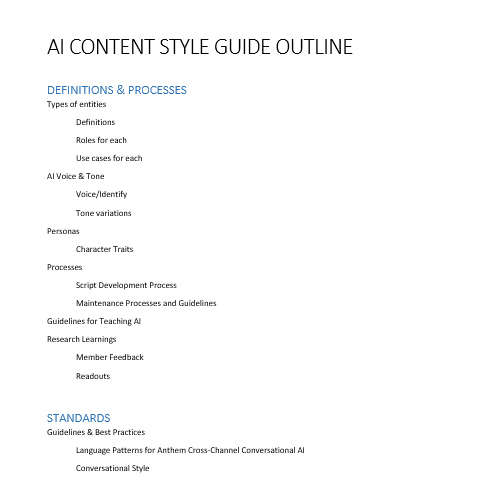 AI CONTENT STYLE GUIDE OUTLINE

DEFINITIONS & PROCESSES

Types of entities

Definitions

Roles for each

Use cases for each

AI Voice & Tone

Voice/Identify

Tone variations

Personas

Character Traits

Processes

Script Development Process

Maintenance Processes and Guidelines

Guidelines for Teaching AI

Research Learnings

Member Feedback

Readouts

STANDARDS

Guidelines & Best Practices

Language Patterns for Anthem Cross-Channel Conversational AI

Conversational Style